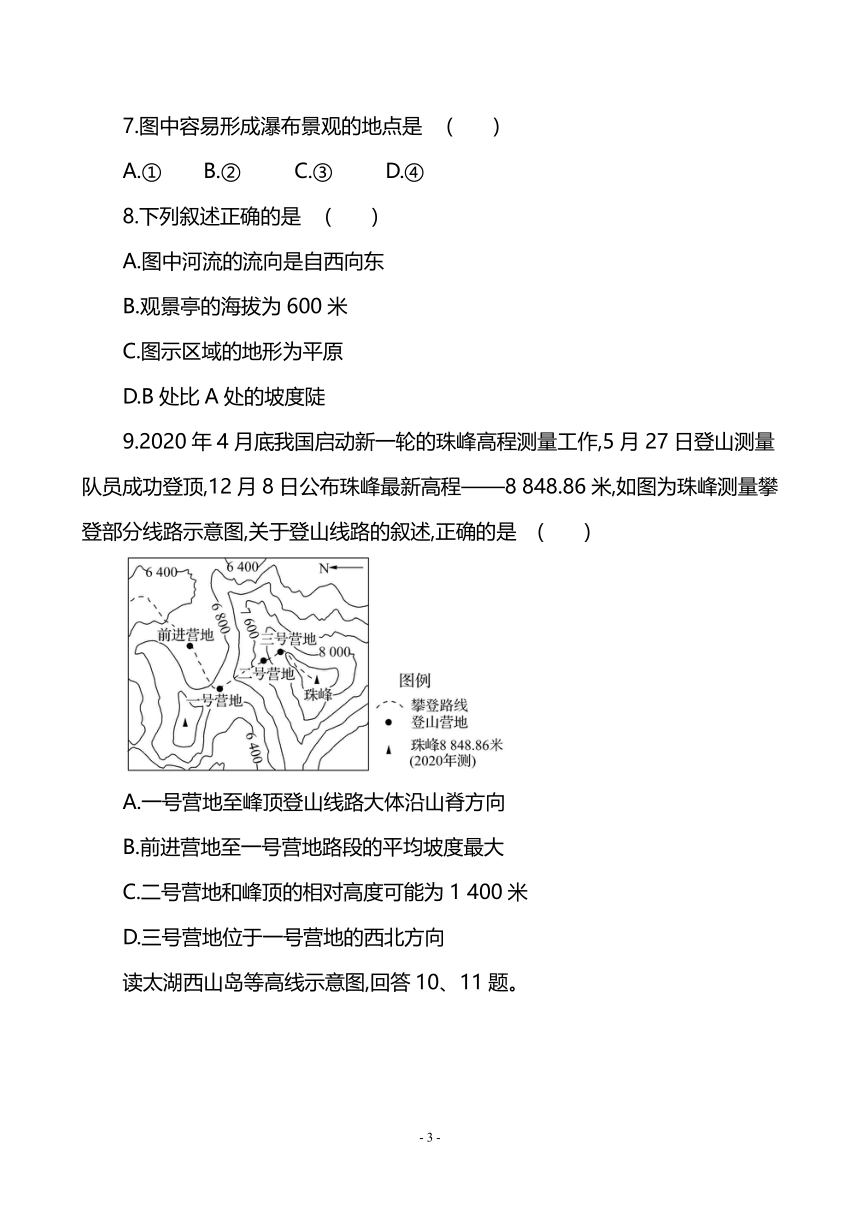 7.图中容易形成瀑布景观的地点是 ( )

A.① B.② C.③ D.④

8.下列叙述正确的是 ( )

A.图中河流的流向是自西向东

B.观景亭的海拔为 600 米

C.图示区域的地形为平原

D.B 处比 A 处的坡度陡

9.2020 年 4 月底我国启动新一轮的珠峰高程测量工作,5 月 27 日登山测量队员成功登顶,12 月 8 日公布珠峰最新高程——8 848.86 米,如图为珠峰测量攀登部分线路示意图,关于登山线路的叙述,正确的是 ( )

6 400
6 400
N
6 800
7 600
前进营地
三号营地
8 000
二号营地
一号营地
珠峰
6 400
图例
攀登路线
登山营地
珠峰8 848.86米 (2020年测)

A.一号营地至峰顶登山线路大体沿山脊方向

B.前进营地至一号营地路段的平均坡度最大

C.二号营地和峰顶的相对高度可能为 1 400 米

D.三号营地位于一号营地的西北方向

读太湖西山岛等高线示意图,回答 10、11 题。

- 3 -